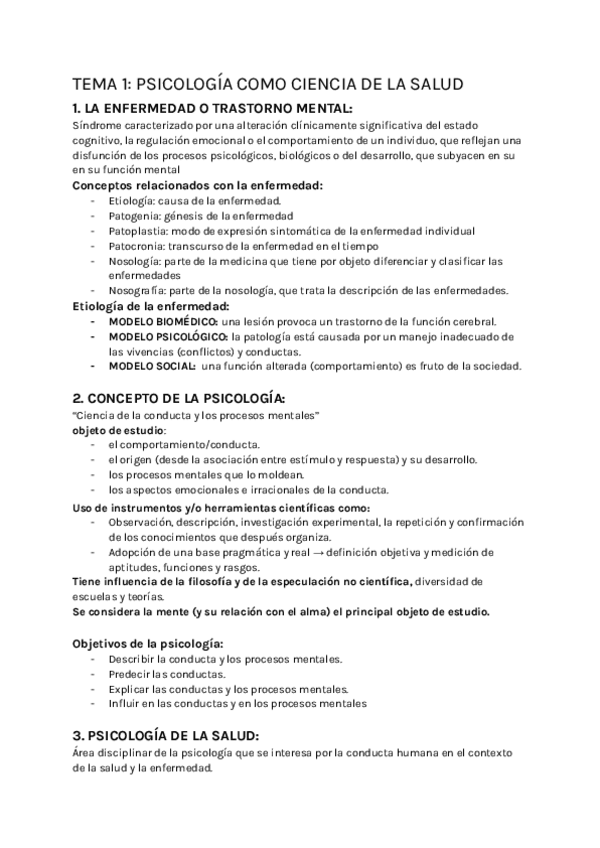 TEMA 1: PSICOLOGÍA COMO CIENCIA DE LA SALUD

1. LA ENFERMEDAD O TRASTORNO MENTAL:

Síndrome caracterizado por una alteración clínicamente significativa del estado cognitivo, la regulación emocional o el comportamiento de un individuo, que reflejan una disfunción de los procesos psicológicos, biológicos o del desarrollo, que subyacen en su en su función mental

Conceptos relacionados con la enfermedad:
- Etiología: causa de la enfermedad.
- Patogenia: génesis de la enfermedad
- Patoplastia: modo de expresión sintomática de la enfermedad individual
- Patocronia: transcurso de la enfermedad en el tiempo
- Nosología: parte de la medicina que tiene por objeto diferenciar y clasificar las enfermedades
- Nosografía: parte de la nosología, que trata la descripción de las enfermedades.

Etiología de la enfermedad:
- MODELO BIOMÉDICO: una lesión provoca un trastorno de la función cerebral.
- MODELO PSICOLÓGICO: la patología está causada por un manejo inadecuado de las vivencias (conflictos) y conductas.
- MODELO SOCIAL: una función alterada (comportamiento) es fruto de la sociedad.

2. CONCEPTO DE LA PSICOLOGÍA:

"Ciencia de la conducta y los procesos mentales"
objeto de estudio:
- el comportamiento/conducta.
- el origen (desde la asociación entre estímulo y respuesta) y su desarrollo.
- los procesos mentales que lo moldean.
- los aspectos emocionales e irracionales de la conducta.

Uso de instrumentos y/o herramientas científicas como:
- Observación, descripción, investigación experimental, la repetición y confirmación de los conocimientos que después organiza.
- Adopción de una base pragmática y real → definición objetiva y medición de aptitudes, funciones y rasgos.

Tiene influencia de la filosofía y de la especulación no científica, diversidad de escuelas y teorías.
Se considera la mente (y su relación con el alma) el principal objeto de estudio.

Objetivos de la psicología:
- Describir la conducta y los procesos mentales.
- Predecir las conductas.
- Explicar las conductas y los procesos mentales.
- Influir en las conductas y en los procesos mentales

3. PSICOLOGÍA DE LA SALUD:

Área disciplinar de la psicología que se interesa por la conducta humana en el contexto de la salud y la enfermedad.